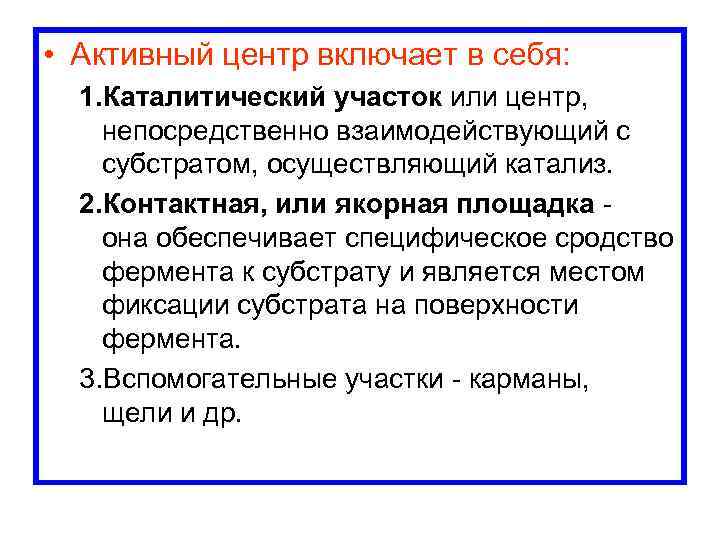 • Активный центр включает в себя:

1.Каталитический участок или центр, непосредственно взаимодействующий с субстратом, осуществляющий катализ.

2.Контактная, или якорная площадка - она обеспечивает специфическое сродство фермента к субстрату и является местом фиксации субстрата на поверхности фермента.

3.Вспомогательные участки - карманы, щели и др.